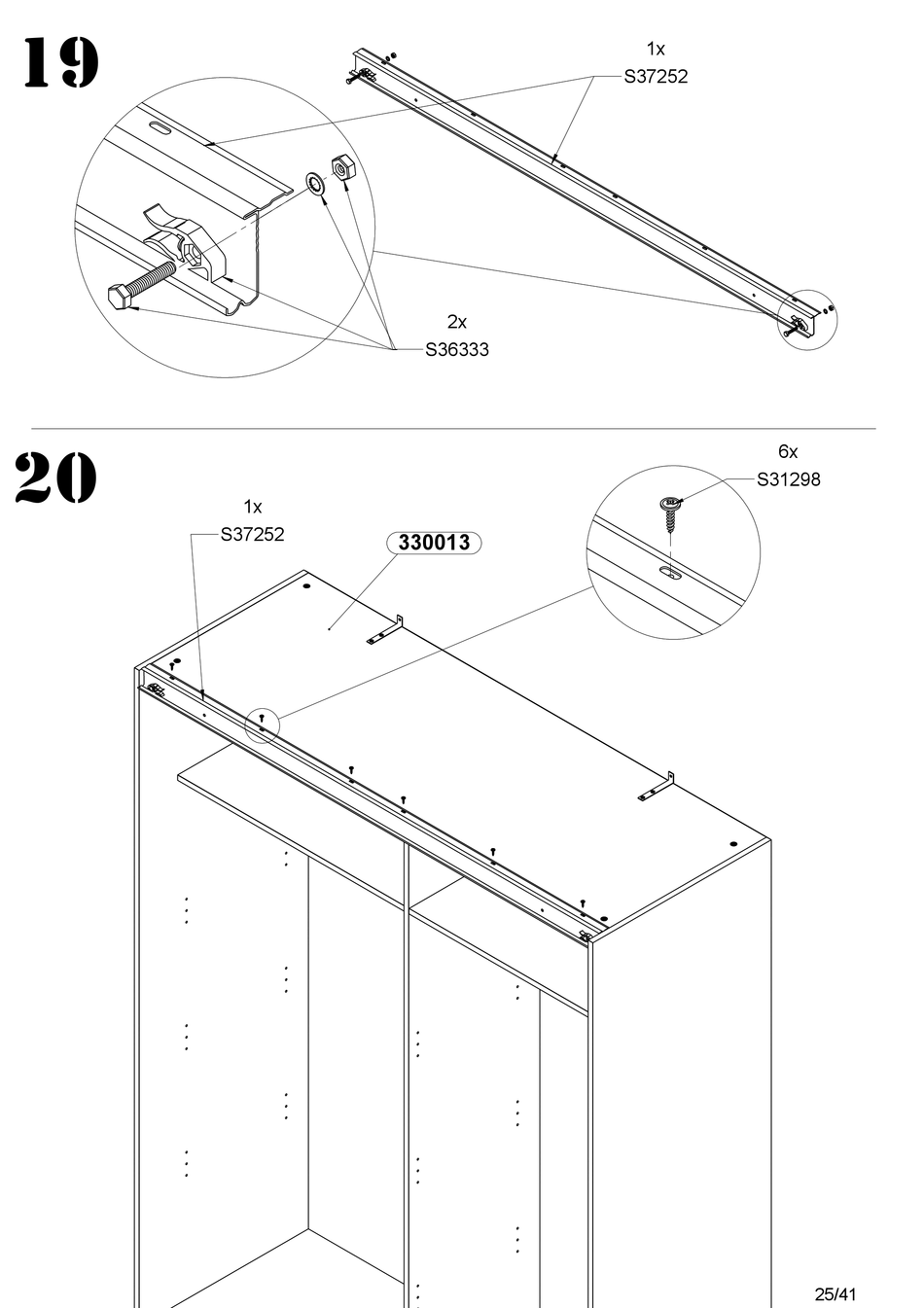 19

1x
S37252

2x
S36333

20

6x
S31298

1x
S37252

330013

25/41